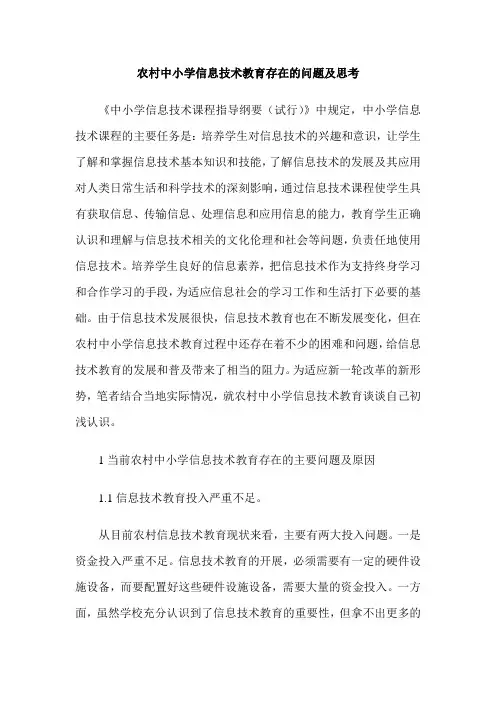 农村中小学信息技术教育存在的问题及思考

《中小学信息技术课程指导纲要（试行）》中规定，中小学信息技术课程的主要任务是：培养学生对信息技术的兴趣和意识，让学生了解和掌握信息技术基本知识和技能，了解信息技术的发展及其应用对人类日常生活和科学技术的深刻影响，通过信息技术课程使学生具有获取信息、传输信息、处理信息和应用信息的能力，教育学生正确认识和理解与信息技术相关的文化伦理和社会等问题，负责任地使用信息技术。培养学生良好的信息素养，把信息技术作为支持终身学习和合作学习的手段，为适应信息社会的学习工作和生活打下必要的基础。由于信息技术发展很快，信息技术教育也在不断发展变化，但在农村中小学信息技术教育过程中还存在着不少的困难和问题，给信息技术教育的发展和普及带来了相当的阻力。为适应新一轮改革的新形势，笔者结合当地实际情况，就农村中小学信息技术教育谈谈自己初浅认识。

1 当前农村中小学信息技术教育存在的主要问题及原因

1.1 信息技术教育投入严重不足。

从目前农村信息技术教育现状来看，主要有两大投入问题。一是资金投入严重不足。信息技术教育的开展，必须需要有一定的硬件设施设备，而要配置好这些硬件设施设备，需要大量的资金投入。一方面，虽然学校充分认识到了信息技术教育的重要性，但拿不出更多的